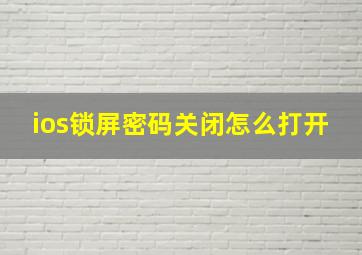 ios锁屏密码关闭怎么打开